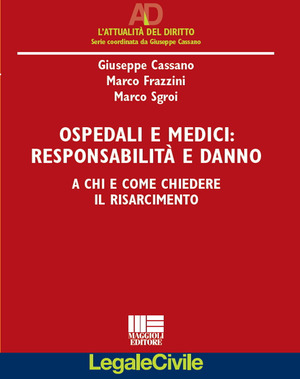 AD

L'ATTUALITÀ DEL DIRITTO
Serie coordinata da Giuseppe Cassano

Giuseppe Cassano
Marco Frazzini
Marco Sgroi

OSPEDALI E MEDICI:
RESPONSABILITÀ E DANNO

A CHI E COME CHIEDERE
IL RISARCIMENTO

MAGGIOLI
EDITORE

LegaleCivile